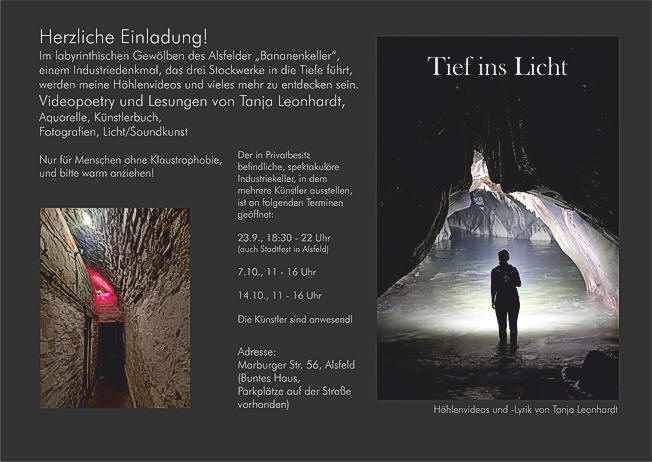 Herzliche Einladung!
Im labyrinthischen Gewölben des Alsfelder „Bananenkeller", einem Industriedenkmal, das drei Stockwerke in die Tiefe führt, werden meine Höhlenvideos und vieles mehr zu entdecken sein.
Videopoetry und Lesungen von Tanja Leonhardt,
Aquarelle, Künstlerbuch,
Fotografien, Licht/Soundkunst

Nur für Menschen ohne Klaustrophobie, und bitte warm anziehen!

Der in Privatbesitz befindliche, spektakuläre Industriekeller, in dem mehrere Künstler ausstellen, ist an folgenden Terminen geöffnet:

23.9., 18:30 - 22 Uhr
(auch Stadtfest in Alsfeld)

7.10., 11 - 16 Uhr

14.10., 11 - 16 Uhr

Die Künstler sind anwesend!

Adresse:
Marburger Str. 56, Alsfeld
(Buntes Haus,
Parkplätze auf der Straße vorhanden)

Tief ins Licht

Höhlenvideos und -Lyrik von Tanja Leonhardt